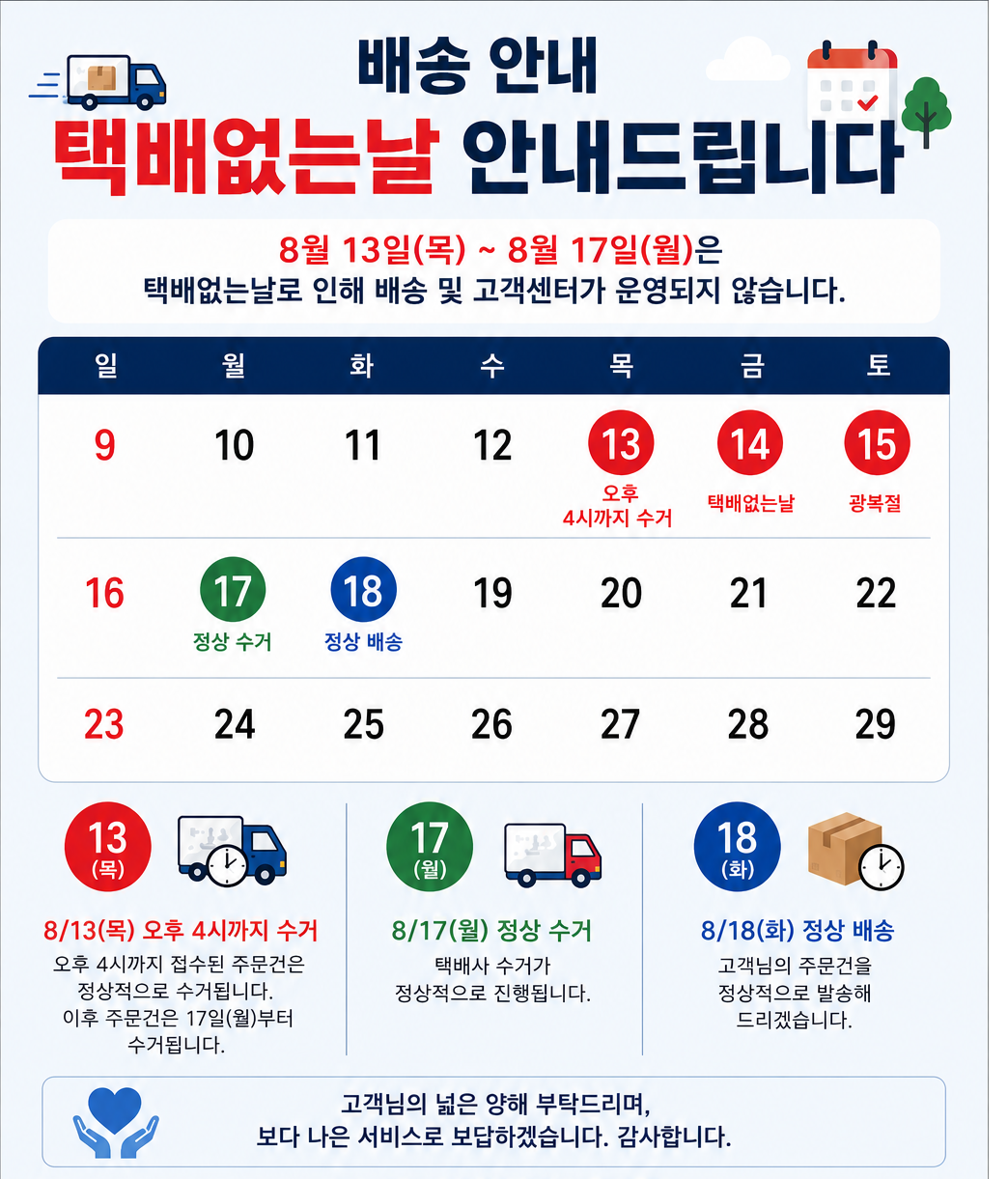 배송 안내

택배없는날 안내드립니다

8월 13일(목) ~ 8월 17일(월)은
택배없는날로 인해 배송 및 고객센터가 운영되지 않습니다.

| 일 | 월 | 화 | 수 | 목 | 금 | 토 |
|---|---|---|---|---|---|---|
| 9 | 10 | 11 | 12 | 13 오후 4시까지 수거 | 14 택배없는날 | 15 광복절 |
| 16 | 17 정상 수거 | 18 정상 배송 | 19 | 20 | 21 | 22 |
| 23 | 24 | 25 | 26 | 27 | 28 | 29 |

13 (목)

8/13(목) 오후 4시까지 수거

오후 4시까지 접수된 주문건은 정상적으로 수거됩니다. 이후 주문건은 17일(월)부터 수거됩니다.

17 (월)

8/17(월) 정상 수거

택배사 수거가 정상적으로 진행됩니다.

18 (화)

8/18(화) 정상 배송

고객님의 주문건을 정상적으로 발송해 드리겠습니다.

고객님의 넓은 양해 부탁드리며,
보다 나은 서비스로 보답하겠습니다. 감사합니다.